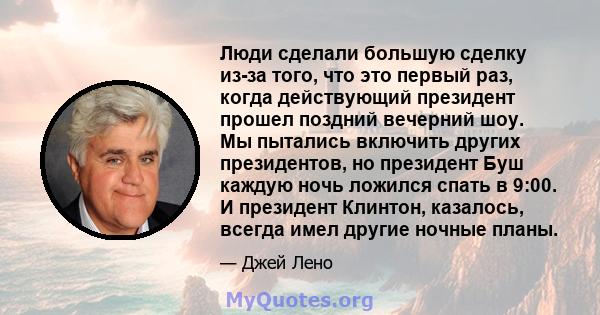 Люди сделали большую сделку из-за того, что это первый раз, когда действующий президент прошел поздний вечерний шоу. Мы пытались включить других президентов, но президент Буш каждую ночь ложился спать в 9:00. И президент Клинтон, казалось, всегда имел другие ночные планы.

— Джей Лено

MyQuotes.org